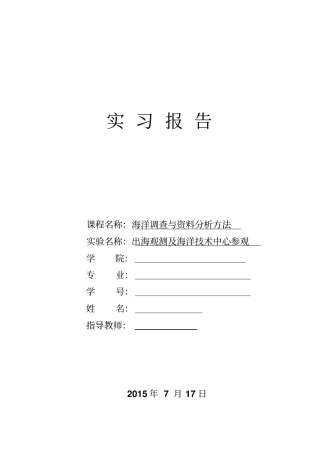 实 习 报 告

课程名称：海洋调查与资料分析方法

实验名称：出海观测及海洋技术中心参观

学　　院：

专　　业：

学　　号：

姓　　名：

指导教师：

2015 年 7 月 17 日